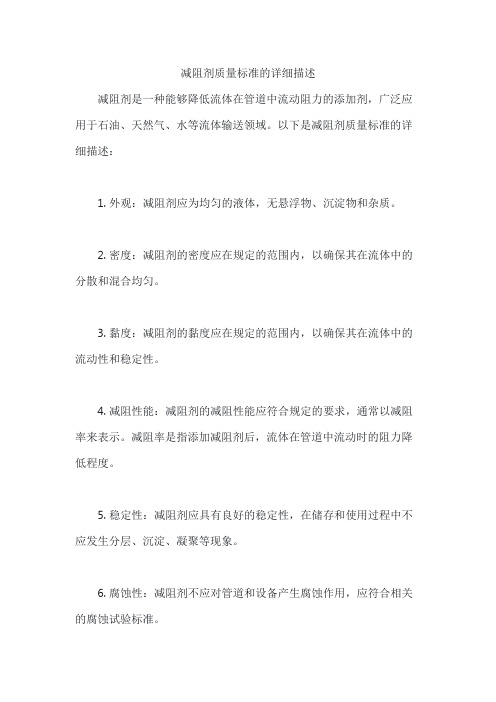 减阻剂质量标准的详细描述

减阻剂是一种能够降低流体在管道中流动阻力的添加剂，广泛应用于石油、天然气、水等流体输送领域。以下是减阻剂质量标准的详细描述：

1. 外观：减阻剂应为均匀的液体，无悬浮物、沉淀物和杂质。

2. 密度：减阻剂的密度应在规定的范围内，以确保其在流体中的分散和混合均匀。

3. 黏度：减阻剂的黏度应在规定的范围内，以确保其在流体中的流动性和稳定性。

4. 减阻性能：减阻剂的减阻性能应符合规定的要求，通常以减阻率来表示。减阻率是指添加减阻剂后，流体在管道中流动时的阻力降低程度。

5. 稳定性：减阻剂应具有良好的稳定性，在储存和使用过程中不应发生分层、沉淀、凝聚等现象。

6. 腐蚀性：减阻剂不应对管道和设备产生腐蚀作用，应符合相关的腐蚀试验标准。